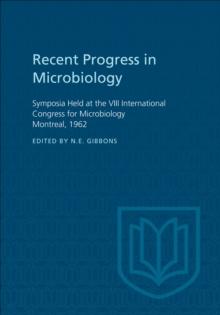 Recent Progress in Microbiology

Symposia Held at the VIII International Congress for Microbiology Montreal, 1962

EDITED BY N.E. GIBBONS